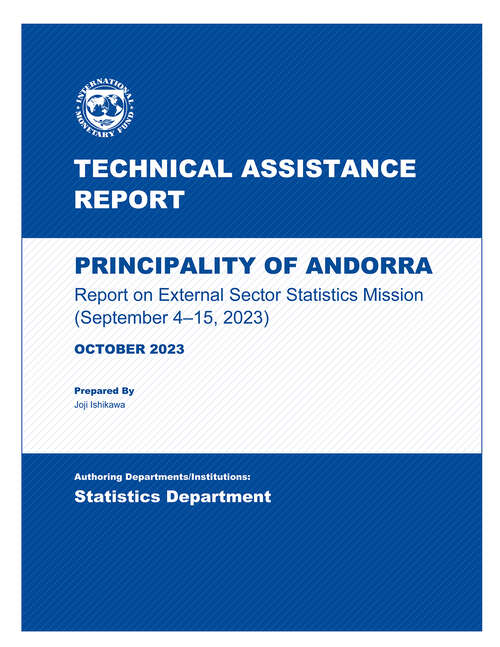 INTERNATIONAL MONETARY FUND

TECHNICAL ASSISTANCE REPORT

PRINCIPALITY OF ANDORRA
Report on External Sector Statistics Mission (September 4–15, 2023)

OCTOBER 2023

Prepared By
Joji Ishikawa

Authoring Departments/Institutions:
Statistics Department